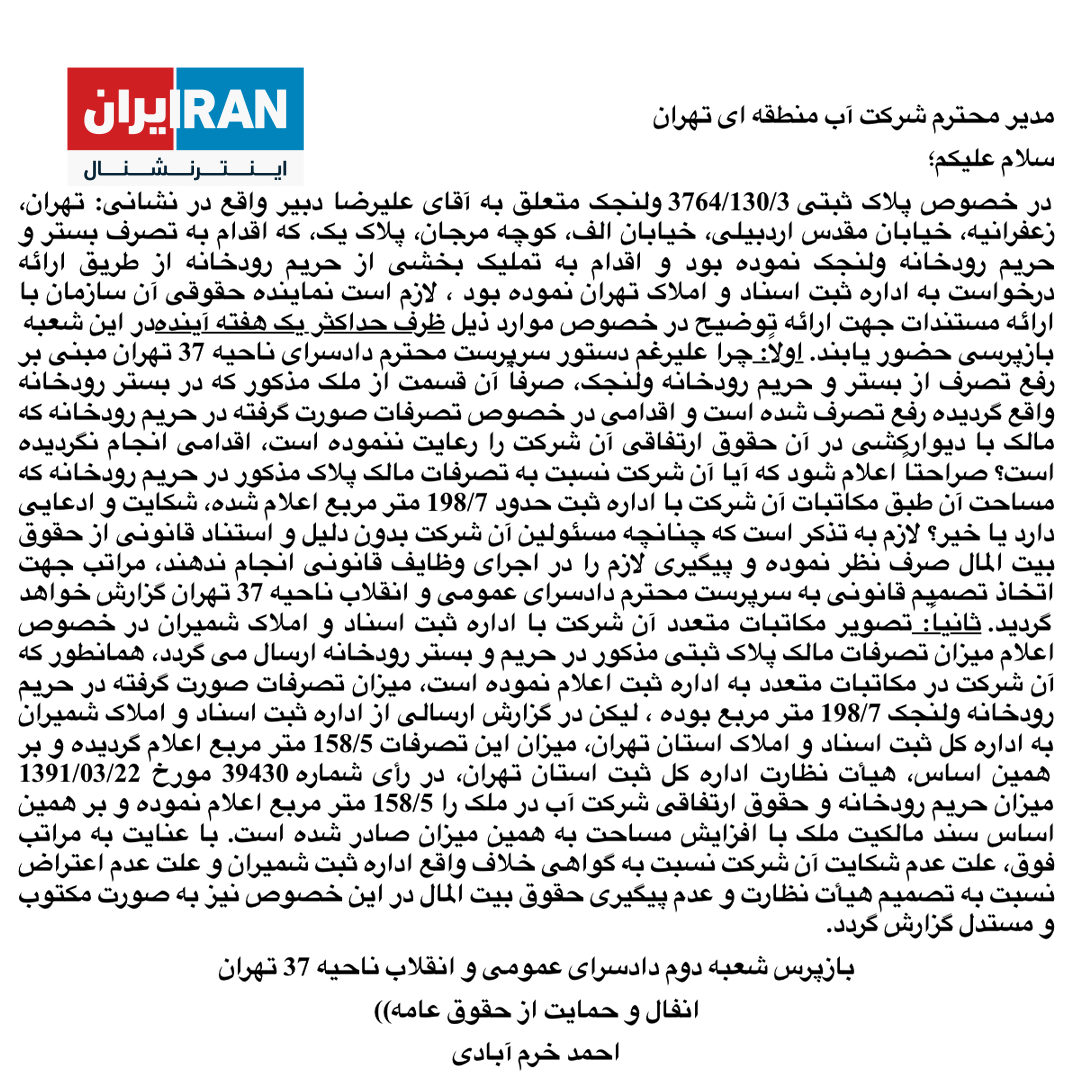 ایران IRAN
اینترنشنال

مدیر محترم شرکت آب منطقه ای تهران
سلام علیکم؛

در خصوص پلاک ثبتی 3764/130/3 ولنجک متعلق به آقای علیرضا دبیر واقع در نشانی: تهران، زعفرانیه، خیابان مقدس اردبیلی، خیابان الف، کوچه مرجان، پلاک یک، که اقدام به تصرف بستر و حریم رودخانه ولنجک نموده بود و اقدام به تملیک بخشی از حریم رودخانه از طریق ارائه درخواست به اداره ثبت اسناد و املاک تهران نموده بود ، لازم است نماینده حقوقی آن سازمان با ارائه مستندات جهت ارائه توضیح در خصوص موارد ذیل ظرف حداکثر یک هفته آینده در این شعبه بازپرسی حضور یابند. اولاً: چرا علیرغم دستور سرپرست محترم دادسرای ناحیه 37 تهران مبنی بر رفع تصرف از بستر و حریم رودخانه ولنجک، صرفاً آن قسمت از ملک مذکور که در بستر رودخانه واقع گردیده رفع تصرف شده است و اقدامی در خصوص تصرفات صورت گرفته در حریم رودخانه که مالک با دیوارکشی در آن حقوق ارتفاقی آن شرکت را رعایت ننموده است، اقدامی انجام نگردیده است؟ صراحتاً اعلام شود که آیا آن شرکت نسبت به تصرفات مالک پلاک مذکور در حریم رودخانه که مساحت آن طبق مکاتبات آن شرکت با اداره ثبت حدود 198/7 متر مربع اعلام شده، شکایت و ادعایی دارد یا خیر؟ لازم به تذکر است که چنانچه مسئولین آن شرکت بدون دلیل و استناد قانونی از حقوق بیت المال صرف نظر نموده و پیگیری لازم را در اجرای وظایف قانونی انجام ندهند، مراتب جهت اتخاذ تصمیم قانونی به سرپرست محترم دادسرای عمومی و انقلاب ناحیه 37 تهران گزارش خواهد گردید. ثانیاً: تصویر مکاتبات متعدد آن شرکت با اداره ثبت اسناد و املاک شمیران در خصوص اعلام میزان تصرفات مالک پلاک ثبتی مذکور در حریم و بستر رودخانه ارسال می گردد، همانطور که آن شرکت در مکاتبات متعدد به اداره ثبت اعلام نموده است، میزان تصرفات صورت گرفته در حریم رودخانه ولنجک 198/7 متر مربع بوده ، لیکن در گزارش ارسالی از اداره ثبت اسناد و املاک شمیران به اداره کل ثبت اسناد و املاک استان تهران، میزان این تصرفات 158/5 متر مربع اعلام گردیده و بر همین اساس، هیأت نظارت اداره کل ثبت استان تهران، در رأی شماره 39430 مورخ 1391/03/22 میزان حریم رودخانه و حقوق ارتفاقی شرکت آب در ملک را 158/5 متر مربع اعلام نموده و بر همین اساس سند مالکیت ملک با افزایش مساحت به همین میزان صادر شده است. با عنایت به مراتب فوق، علت عدم شکایت آن شرکت نسبت به گواهی خلاف واقع اداره ثبت شمیران و علت عدم اعتراض نسبت به تصمیم هیأت نظارت و عدم پیگیری حقوق بیت المال در این خصوص نیز به صورت مکتوب و مستدل گزارش گردد.

بازپرس شعبه دوم دادسرای عمومی و انقلاب ناحیه 37 تهران
انفال و حمایت از حقوق عامه))
احمد خرم آبادی